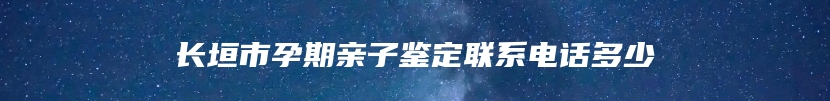 长垣市孕期亲子鉴定联系电话多少